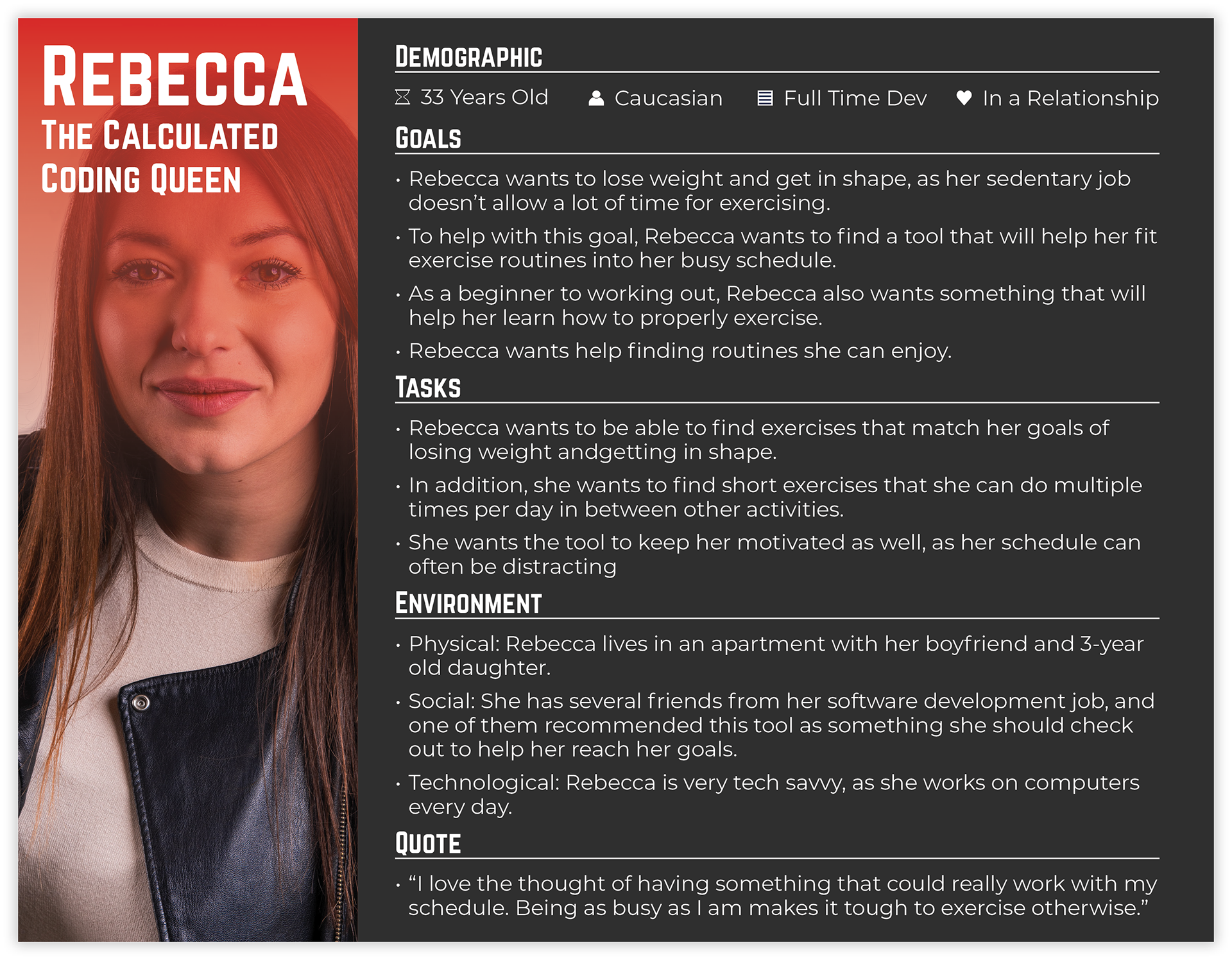 REBECCA
THE CALCULATED CODING QUEEN

DEMOGRAPHIC

33 Years Old    Caucasian    Full Time Dev    In a Relationship

GOALS

• Rebecca wants to lose weight and get in shape, as her sedentary job doesn't allow a lot of time for exercising.

• To help with this goal, Rebecca wants to find a tool that will help her fit exercise routines into her busy schedule.

• As a beginner to working out, Rebecca also wants something that will help her learn how to properly exercise.

• Rebecca wants help finding routines she can enjoy.

TASKS

• Rebecca wants to be able to find exercises that match her goals of losing weight andgetting in shape.

• In addition, she wants to find short exercises that she can do multiple times per day in between other activities.

• She wants the tool to keep her motivated as well, as her schedule can often be distracting

ENVIRONMENT

• Physical: Rebecca lives in an apartment with her boyfriend and 3-year old daughter.

• Social: She has several friends from her software development job, and one of them recommended this tool as something she should check out to help her reach her goals.

• Technological: Rebecca is very tech savvy, as she works on computers every day.

QUOTE

• "I love the thought of having something that could really work with my schedule. Being as busy as I am makes it tough to exercise otherwise."